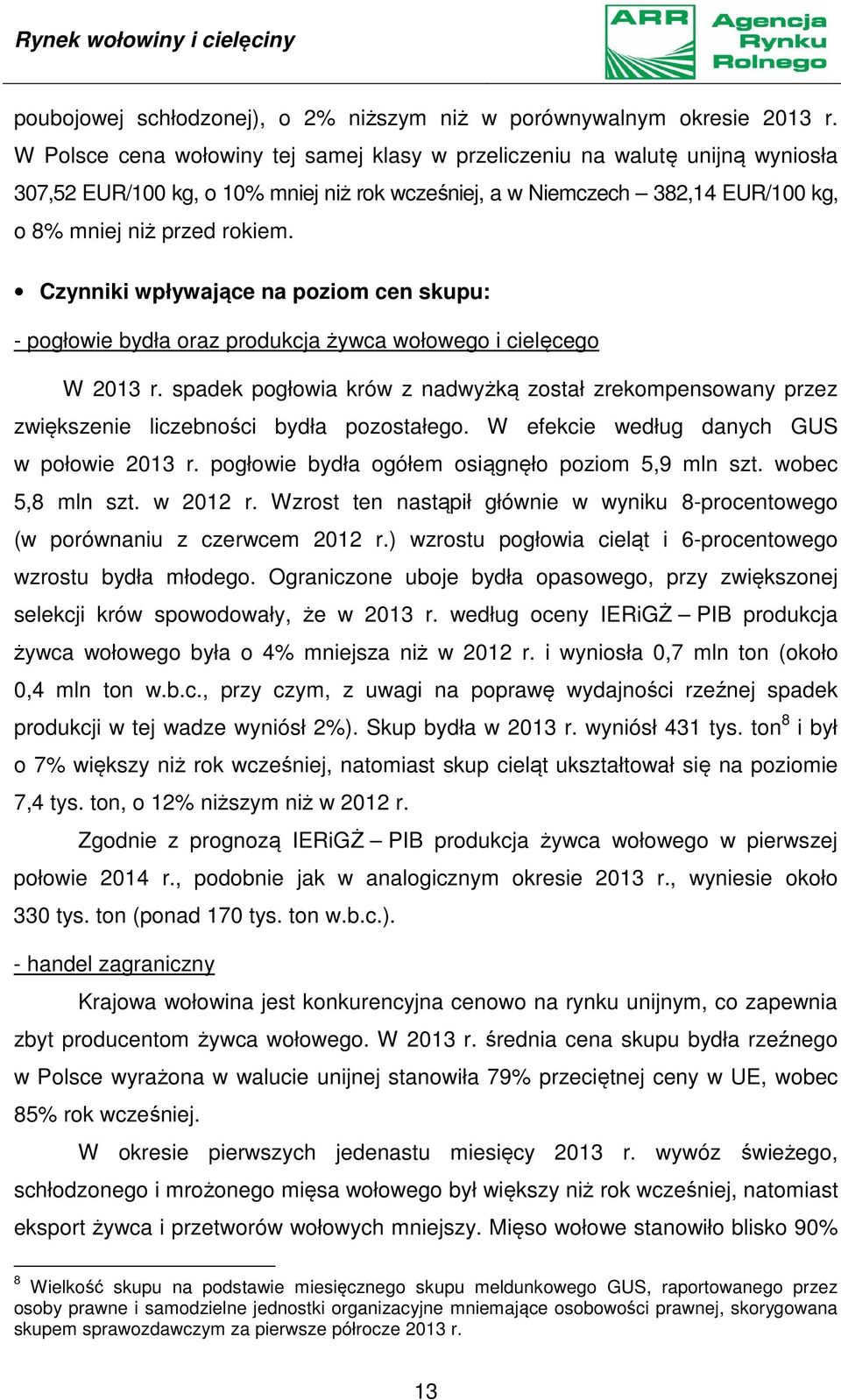 Rynek wołowiny i cielęciny

ARR Agencja Rynku Rolnego

poubojowej schłodzonej), o 2% niższym niż w porównywalnym okresie 2013 r. W Polsce cena wołowiny tej samej klasy w przeliczeniu na walutę unijną wyniosła 307,52 EUR/100 kg, o 10% mniej niż rok wcześniej, a w Niemczech – 382,14 EUR/100 kg, o 8% mniej niż przed rokiem.

• Czynniki wpływające na poziom cen skupu:

- pogłowie bydła oraz produkcja żywca wołowego i cielęcego

W 2013 r. spadek pogłowia krów z nadwyżką został zrekompensowany przez zwiększenie liczebności bydła pozostałego. W efekcie według danych GUS w połowie 2013 r. pogłowie bydła ogółem osiągnęło poziom 5,9 mln szt. wobec 5,8 mln szt. w 2012 r. Wzrost ten nastąpił głównie w wyniku 8-procentowego (w porównaniu z czerwcem 2012 r.) wzrostu pogłowia cieląt i 6-procentowego wzrostu bydła młodego. Ograniczone uboje bydła opasowego, przy zwiększonej selekcji krów spowodowały, że w 2013 r. według oceny IERiGŻ – PIB produkcja żywca wołowego była o 4% mniejsza niż w 2012 r. i wyniosła 0,7 mln ton (około 0,4 mln ton w.b.c., przy czym, z uwagi na poprawę wydajności rzeźnej spadek produkcji w tej wadze wyniósł 2%). Skup bydła w 2013 r. wyniósł 431 tys. ton$^8$ i był o 7% większy niż rok wcześniej, natomiast skup cieląt ukształtował się na poziomie 7,4 tys. ton, o 12% niższym niż w 2012 r.

Zgodnie z prognozą IERiGŻ – PIB produkcja żywca wołowego w pierwszej połowie 2014 r., podobnie jak w analogicznym okresie 2013 r., wyniesie około 330 tys. ton (ponad 170 tys. ton w.b.c.).

- handel zagraniczny

Krajowa wołowina jest konkurencyjna cenowo na rynku unijnym, co zapewnia zbyt producentom żywca wołowego. W 2013 r. średnia cena skupu bydła rzeźnego w Polsce wyrażona w walucie unijnej stanowiła 79% przeciętnej ceny w UE, wobec 85% rok wcześniej.

W okresie pierwszych jedenastu miesięcy 2013 r. wywóz świeżego, schłodzonego i mrożonego mięsa wołowego był większy niż rok wcześniej, natomiast eksport żywca i przetworów wołowych mniejszy. Mięso wołowe stanowiło blisko 90%

$^8$ Wielkość skupu na podstawie miesięcznego skupu meldunkowego GUS, raportowanego przez osoby prawne i samodzielne jednostki organizacyjne mniemające osobowości prawnej, skorygowana skupem sprawozdawczym za pierwsze półrocze 2013 r.

13